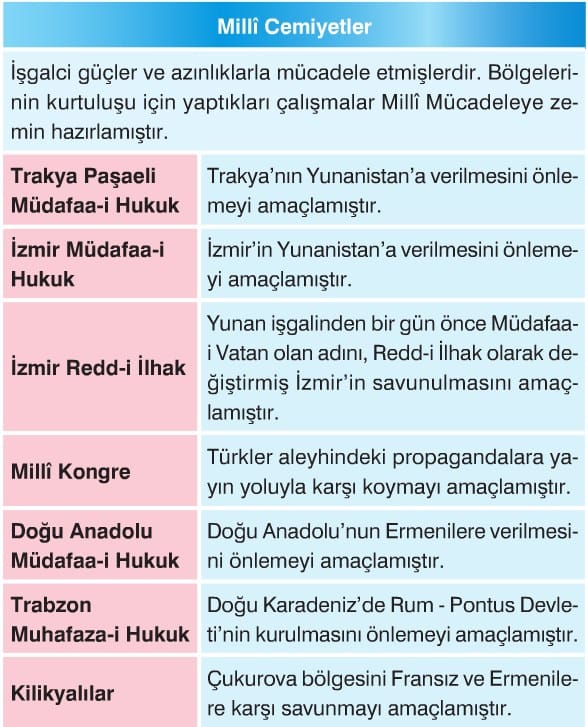 Millî Cemiyetler

İşgalci güçler ve azınlıklarla mücadele etmişlerdir. Bölgelerinin kurtuluşu için yaptıkları çalışmalar Millî Mücadeleye zemin hazırlamıştır.

| | |
|---|---|
| Trakya Paşaeli Müdafaa-i Hukuk | Trakya'nın Yunanistan'a verilmesini önlemeyi amaçlamıştır. |
| İzmir Müdafaa-i Hukuk | İzmir'in Yunanistan'a verilmesini önlemeyi amaçlamıştır. |
| İzmir Redd-i İlhak | Yunan işgalinden bir gün önce Müdafaa-i Vatan olan adını, Redd-i İlhak olarak değiştirmiş İzmir'in savunulmasını amaçlamıştır. |
| Millî Kongre | Türkler aleyhindeki propagandalara yayın yoluyla karşı koymayı amaçlamıştır. |
| Doğu Anadolu Müdafaa-i Hukuk | Doğu Anadolu'nun Ermenilere verilmesini önlemeyi amaçlamıştır. |
| Trabzon Muhafaza-i Hukuk | Doğu Karadeniz'de Rum - Pontus Devleti'nin kurulmasını önlemeyi amaçlamıştır. |
| Kilikyalılar | Çukurova bölgesini Fransız ve Ermenilere karşı savunmayı amaçlamıştır. |